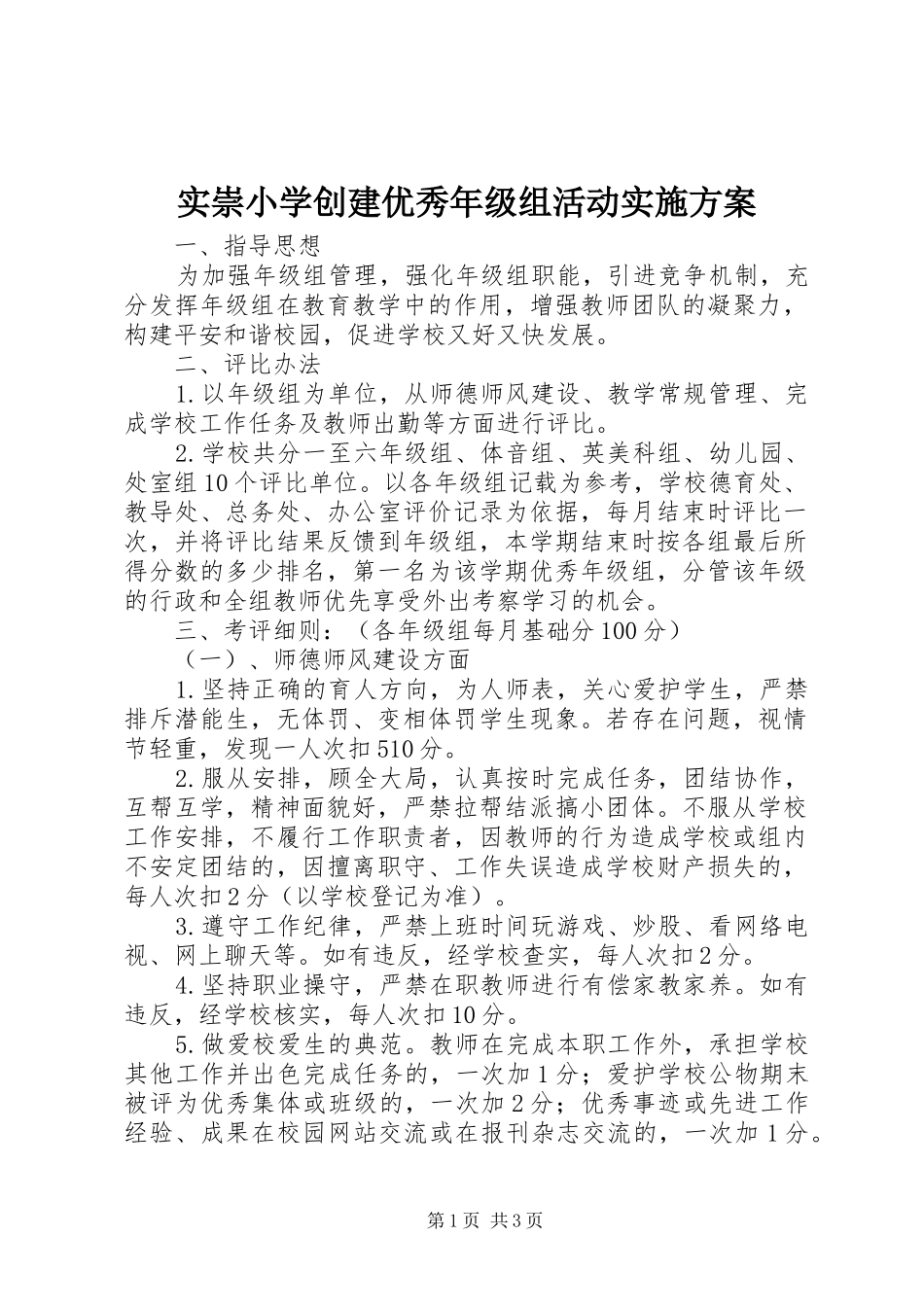 实崇小学创建优秀年级组活动实施方案

一、指导思想

为加强年级组管理，强化年级组职能，引进竞争机制，充分发挥年级组在教育教学中的作用，增强教师团队的凝聚力，构建平安和谐校园，促进学校又好又快发展。

二、评比办法

1.以年级组为单位，从师德师风建设、教学常规管理、完成学校工作任务及教师出勤等方面进行评比。

2.学校共分一至六年级组、体音组、英美科组、幼儿园、处室组10个评比单位。以各年级组记载为参考，学校德育处、教导处、总务处、办公室评价记录为依据，每月结束时评比一次，并将评比结果反馈到年级组，本学期结束时按各组最后所得分数的多少排名，第一名为该学期优秀年级组，分管该年级的行政和全组教师优先享受外出考察学习的机会。

三、考评细则：（各年级组每月基础分100分）

（一）、师德师风建设方面

1.坚持正确的育人方向，为人师表，关心爱护学生，严禁排斥潜能生，无体罚、变相体罚学生现象。若存在问题，视情节轻重，发现一人次扣510分。

2.服从安排，顾全大局，认真按时完成任务，团结协作，互帮互学，精神面貌好，严禁拉帮结派搞小团体。不服从学校工作安排，不履行工作职责者，因教师的行为造成学校或组内不安定团结的，因擅离职守、工作失误造成学校财产损失的，每人次扣2分（以学校登记为准）。

3.遵守工作纪律，严禁上班时间玩游戏、炒股、看网络电视、网上聊天等。如有违反，经学校查实，每人次扣2分。

4.坚持职业操守，严禁在职教师进行有偿家教家养。如有违反，经学校核实，每人次扣10分。

5.做爱校爱生的典范。教师在完成本职工作外，承担学校其他工作并出色完成任务的，一次加1分；爱护学校公物期末被评为优秀集体或班级的，一次加2分；优秀事迹或先进工作经验、成果在校园网站交流或在报刊杂志交流的，一次加1分。

第1页 共3页